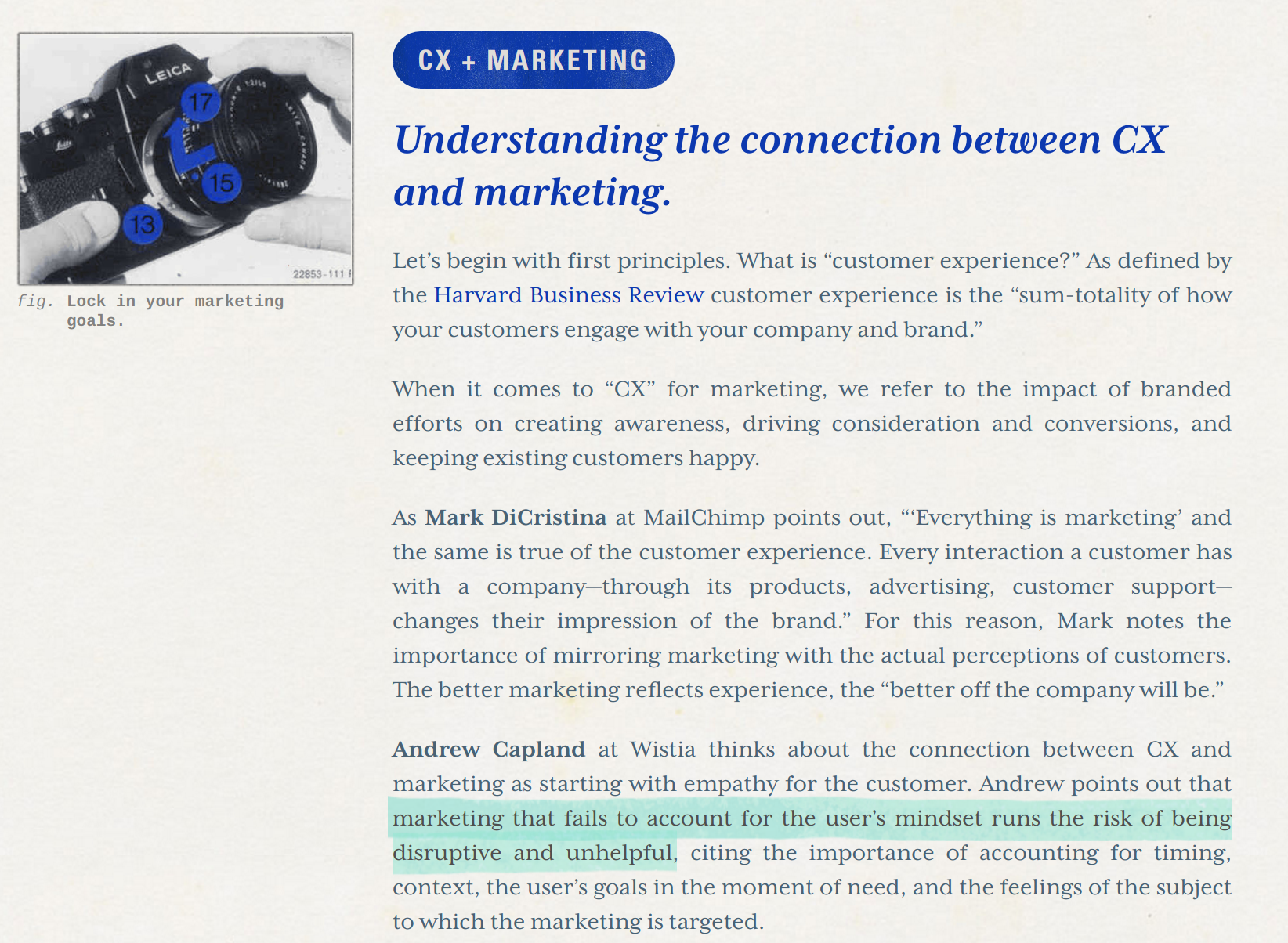 LEICA

17

15

13

22853-111

fig. Lock in your marketing goals.

CX + MARKETING

Understanding the connection between CX and marketing.

Let's begin with first principles. What is "customer experience?" As defined by the Harvard Business Review customer experience is the "sum-totality of how your customers engage with your company and brand."

When it comes to "CX" for marketing, we refer to the impact of branded efforts on creating awareness, driving consideration and conversions, and keeping existing customers happy.

As Mark DiCristina at MailChimp points out, "'Everything is marketing' and the same is true of the customer experience. Every interaction a customer has with a company—through its products, advertising, customer support—changes their impression of the brand." For this reason, Mark notes the importance of mirroring marketing with the actual perceptions of customers. The better marketing reflects experience, the "better off the company will be."

Andrew Capland at Wistia thinks about the connection between CX and marketing as starting with empathy for the customer. Andrew points out that marketing that fails to account for the user's mindset runs the risk of being disruptive and unhelpful, citing the importance of accounting for timing, context, the user's goals in the moment of need, and the feelings of the subject to which the marketing is targeted.